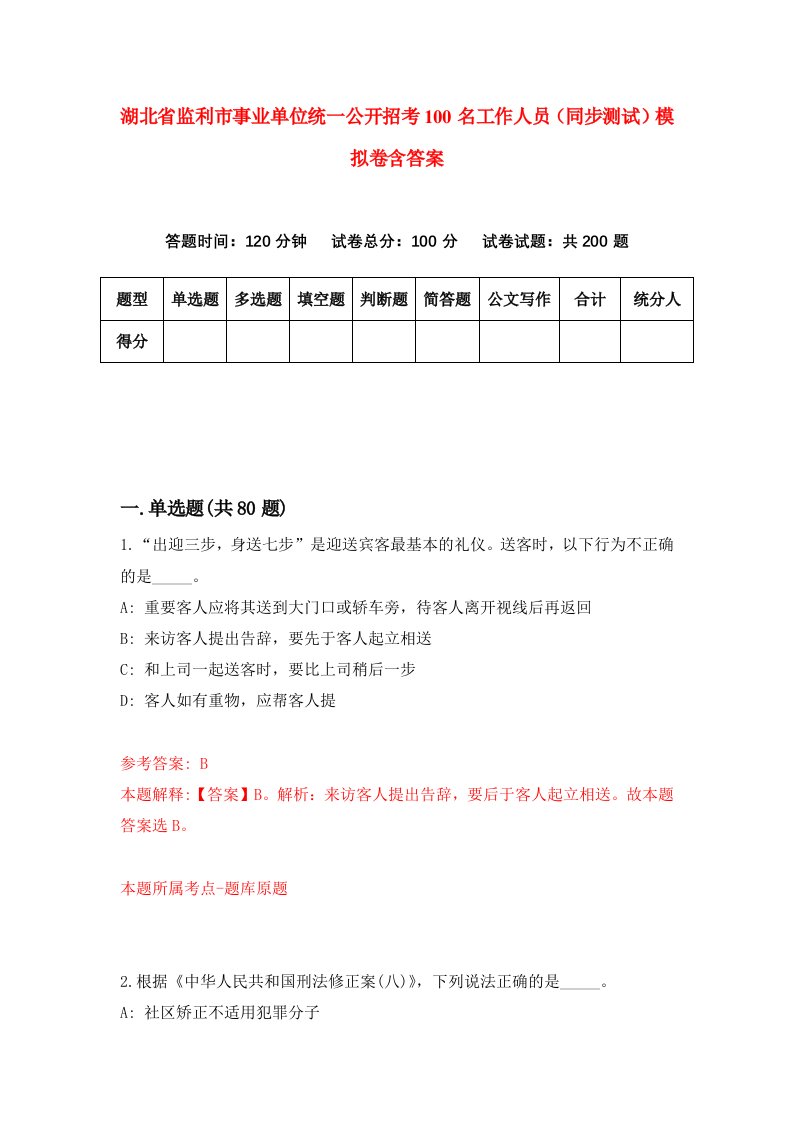 湖北省监利市事业单位统一公开招考100名工作人员（同步测试）模拟卷含答案

答题时间：120分钟　试卷总分：100分　试卷试题：共200题

| 题型 | 单选题 | 多选题 | 填空题 | 判断题 | 简答题 | 公文写作 | 合计 | 统分人 |
|---|---|---|---|---|---|---|---|---|
| 得分 | | | | | | | | |

一.单选题(共80题)

1.“出迎三步，身送七步”是迎送宾客最基本的礼仪。送客时，以下行为不正确的是_____。

A: 重要客人应将其送到大门口或轿车旁，待客人离开视线后再返回

B: 来访客人提出告辞，要先于客人起立相送

C: 和上司一起送客时，要比上司稍后一步

D: 客人如有重物，应帮客人提

参考答案: B

本题解释:【答案】B。解析：来访客人提出告辞，要后于客人起立相送。故本题答案选B。

本题所属考点-题库原题

2.根据《中华人民共和国刑法修正案(八)》，下列说法正确的是_____。

A: 社区矫正不适用犯罪分子